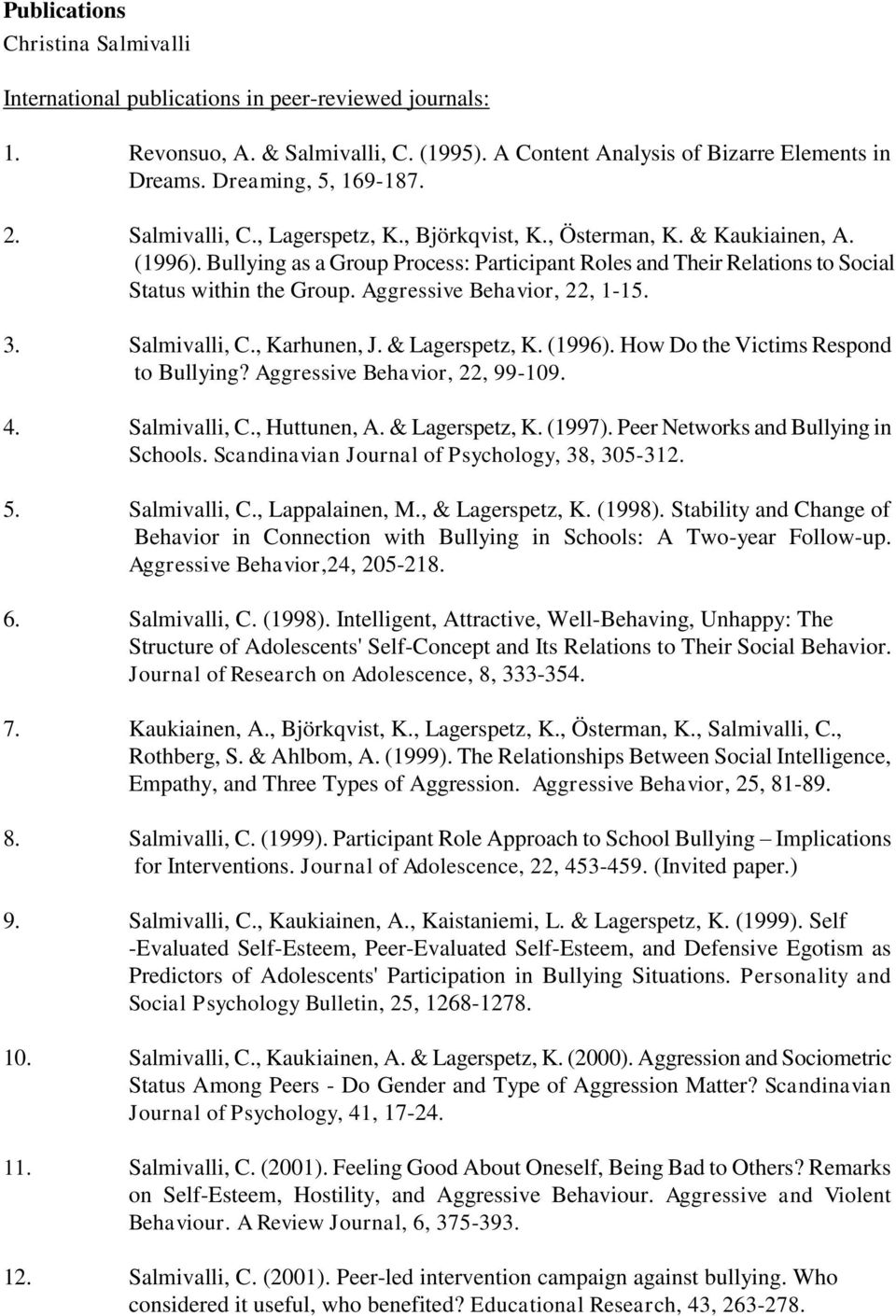 Publications
Christina Salmivalli

International publications in peer-reviewed journals:

1. Revonsuo, A. & Salmivalli, C. (1995). A Content Analysis of Bizarre Elements in Dreams. Dreaming, 5, 169-187.

2. Salmivalli, C., Lagerspetz, K., Björkqvist, K., Österman, K. & Kaukiainen, A. (1996). Bullying as a Group Process: Participant Roles and Their Relations to Social Status within the Group. Aggressive Behavior, 22, 1-15.

3. Salmivalli, C., Karhunen, J. & Lagerspetz, K. (1996). How Do the Victims Respond to Bullying? Aggressive Behavior, 22, 99-109.

4. Salmivalli, C., Huttunen, A. & Lagerspetz, K. (1997). Peer Networks and Bullying in Schools. Scandinavian Journal of Psychology, 38, 305-312.

5. Salmivalli, C., Lappalainen, M., & Lagerspetz, K. (1998). Stability and Change of Behavior in Connection with Bullying in Schools: A Two-year Follow-up. Aggressive Behavior,24, 205-218.

6. Salmivalli, C. (1998). Intelligent, Attractive, Well-Behaving, Unhappy: The Structure of Adolescents' Self-Concept and Its Relations to Their Social Behavior. Journal of Research on Adolescence, 8, 333-354.

7. Kaukiainen, A., Björkqvist, K., Lagerspetz, K., Österman, K., Salmivalli, C., Rothberg, S. & Ahlbom, A. (1999). The Relationships Between Social Intelligence, Empathy, and Three Types of Aggression. Aggressive Behavior, 25, 81-89.

8. Salmivalli, C. (1999). Participant Role Approach to School Bullying – Implications for Interventions. Journal of Adolescence, 22, 453-459. (Invited paper.)

9. Salmivalli, C., Kaukiainen, A., Kaistaniemi, L. & Lagerspetz, K. (1999). Self -Evaluated Self-Esteem, Peer-Evaluated Self-Esteem, and Defensive Egotism as Predictors of Adolescents' Participation in Bullying Situations. Personality and Social Psychology Bulletin, 25, 1268-1278.

10. Salmivalli, C., Kaukiainen, A. & Lagerspetz, K. (2000). Aggression and Sociometric Status Among Peers - Do Gender and Type of Aggression Matter? Scandinavian Journal of Psychology, 41, 17-24.

11. Salmivalli, C. (2001). Feeling Good About Oneself, Being Bad to Others? Remarks on Self-Esteem, Hostility, and Aggressive Behaviour. Aggressive and Violent Behaviour. A Review Journal, 6, 375-393.

12. Salmivalli, C. (2001). Peer-led intervention campaign against bullying. Who considered it useful, who benefited? Educational Research, 43, 263-278.